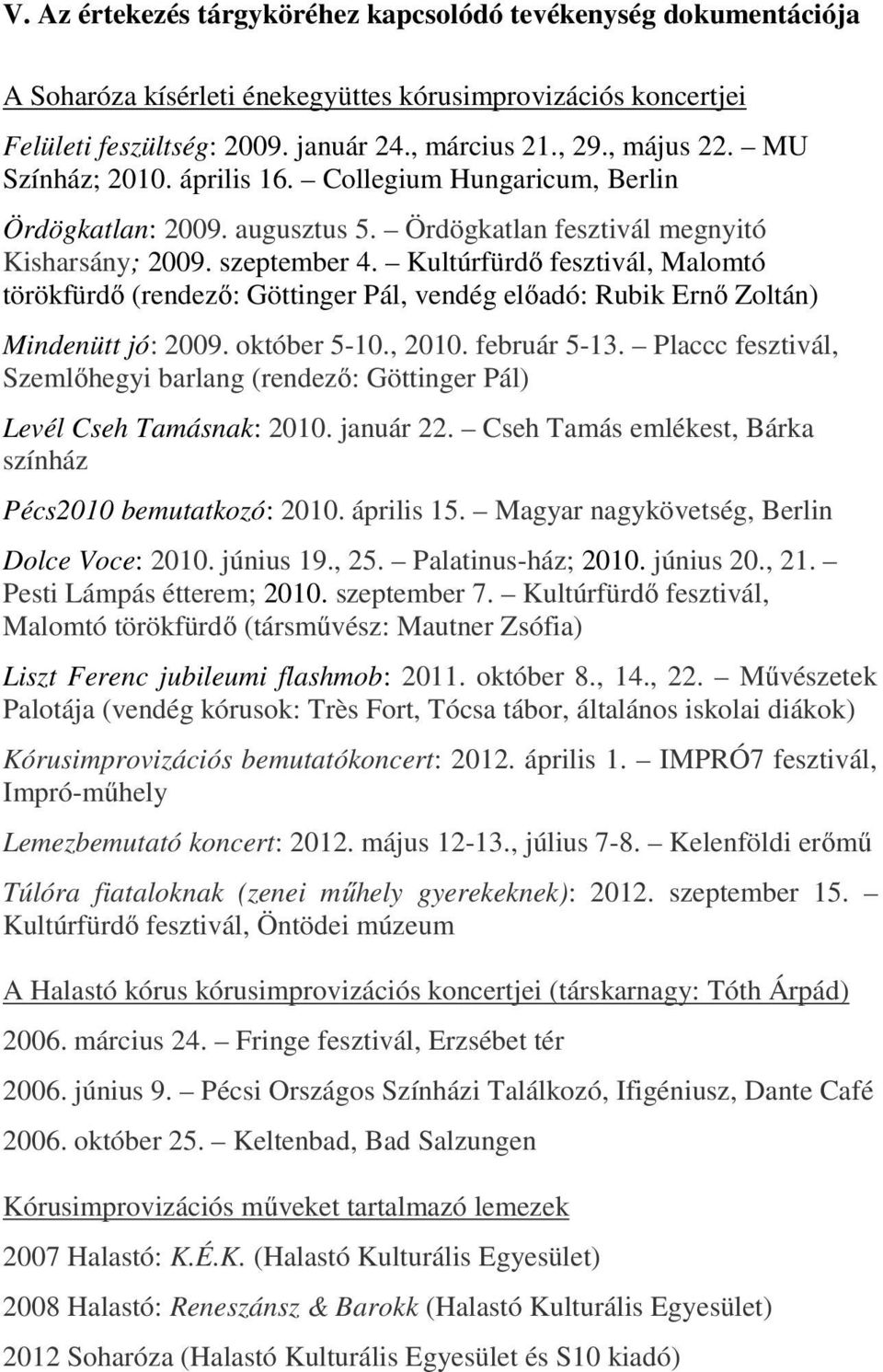 V. Az értekezés tárgyköréhez kapcsolódó tevékenység dokumentációja

A Soharóza kísérleti énekegyüttes kórusimprovizációs koncertjei

Felületi feszültség: 2009. január 24., március 21., 29., május 22. – MU Színház; 2010. április 16. – Collegium Hungaricum, Berlin

Ördögkatlan: 2009. augusztus 5. – Ördögkatlan fesztivál megnyitó Kisharsány; 2009. szeptember 4. – Kultúrfürdő fesztivál, Malomtó törökfürdő (rendező: Göttinger Pál, vendég előadó: Rubik Ernő Zoltán)

Mindenütt jó: 2009. október 5-10., 2010. február 5-13. – Placcc fesztivál, Szemlőhegyi barlang (rendező: Göttinger Pál)

Levél Cseh Tamásnak: 2010. január 22. – Cseh Tamás emlékest, Bárka színház

Pécs2010 bemutatkozó: 2010. április 15. – Magyar nagykövetség, Berlin

Dolce Voce: 2010. június 19., 25. – Palatinus-ház; 2010. június 20., 21. – Pesti Lámpás étterem; 2010. szeptember 7. – Kultúrfürdő fesztivál, Malomtó törökfürdő (társművész: Mautner Zsófia)

Liszt Ferenc jubileumi flashmob: 2011. október 8., 14., 22. – Művészetek Palotája (vendég kórusok: Très Fort, Tócsa tábor, általános iskolai diákok)

Kórusimprovizációs bemutatókoncert: 2012. április 1. – IMPRÓ7 fesztivál, Impró-műhely

Lemezbemutató koncert: 2012. május 12-13., július 7-8. – Kelenföldi erőmű

Túlóra fiataloknak (zenei műhely gyerekeknek): 2012. szeptember 15. – Kultúrfürdő fesztivál, Öntödei múzeum

A Halastó kórus kórusimprovizációs koncertjei (társkarnagy: Tóth Árpád)

2006. március 24. – Fringe fesztivál, Erzsébet tér

2006. június 9. – Pécsi Országos Színházi Találkozó, Ifigéniusz, Dante Café

2006. október 25. – Keltenbad, Bad Salzungen

Kórusimprovizációs műveket tartalmazó lemezek

2007 Halastó: K.É.K. (Halastó Kulturális Egyesület)

2008 Halastó: Reneszánsz & Barokk (Halastó Kulturális Egyesület)

2012 Soharóza (Halastó Kulturális Egyesület és S10 kiadó)